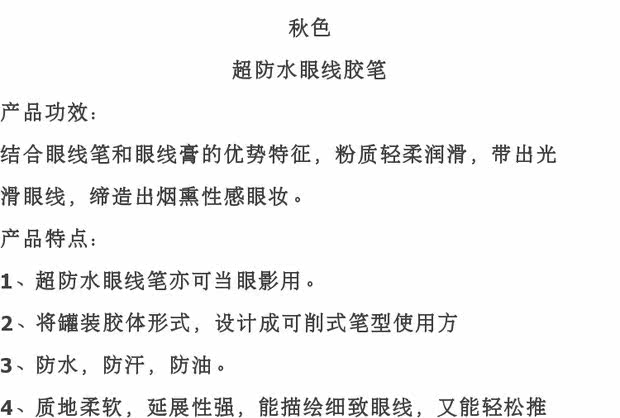 秋色

超防水眼线胶笔

产品功效：

结合眼线笔和眼线膏的优势特征，粉质轻柔润滑，带出光滑眼线，缔造出烟熏性感眼妆。

产品特点：

1、超防水眼线笔亦可当眼影用。

2、将罐装胶体形式，设计成可削式笔型使用方

3、防水，防汗，防油。

4、质地柔软，延展性强，能描绘细致眼线，又能轻松推